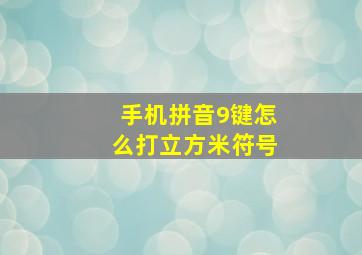 手机拼音9键怎么打立方米符号